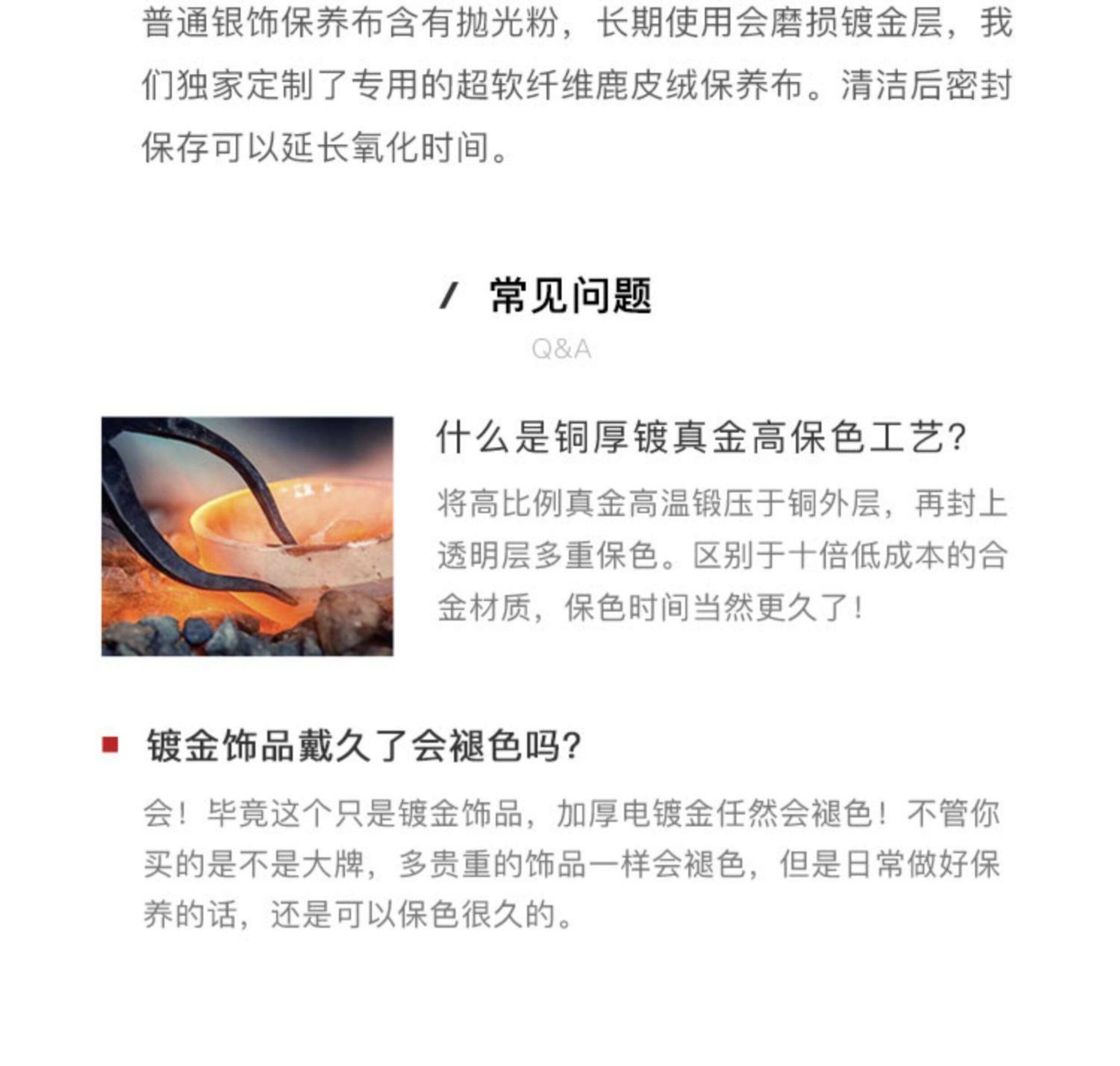 普通银饰保养布含有抛光粉，长期使用会磨损镀金层，我们独家定制了专用的超软纤维鹿皮绒保养布。清洁后密封保存可以延长氧化时间。

/ 常见问题
Q&A

什么是铜厚镀真金高保色工艺?
将高比例真金高温锻压于铜外层，再封上透明层多重保色。区别于十倍低成本的合金材质，保色时间当然更久了!

镀金饰品戴久了会褪色吗?
会！毕竟这个只是镀金饰品，加厚电镀金任然会褪色！不管你买的是不是大牌，多贵重的饰品一样会褪色，但是日常做好保养的话，还是可以保色很久的。